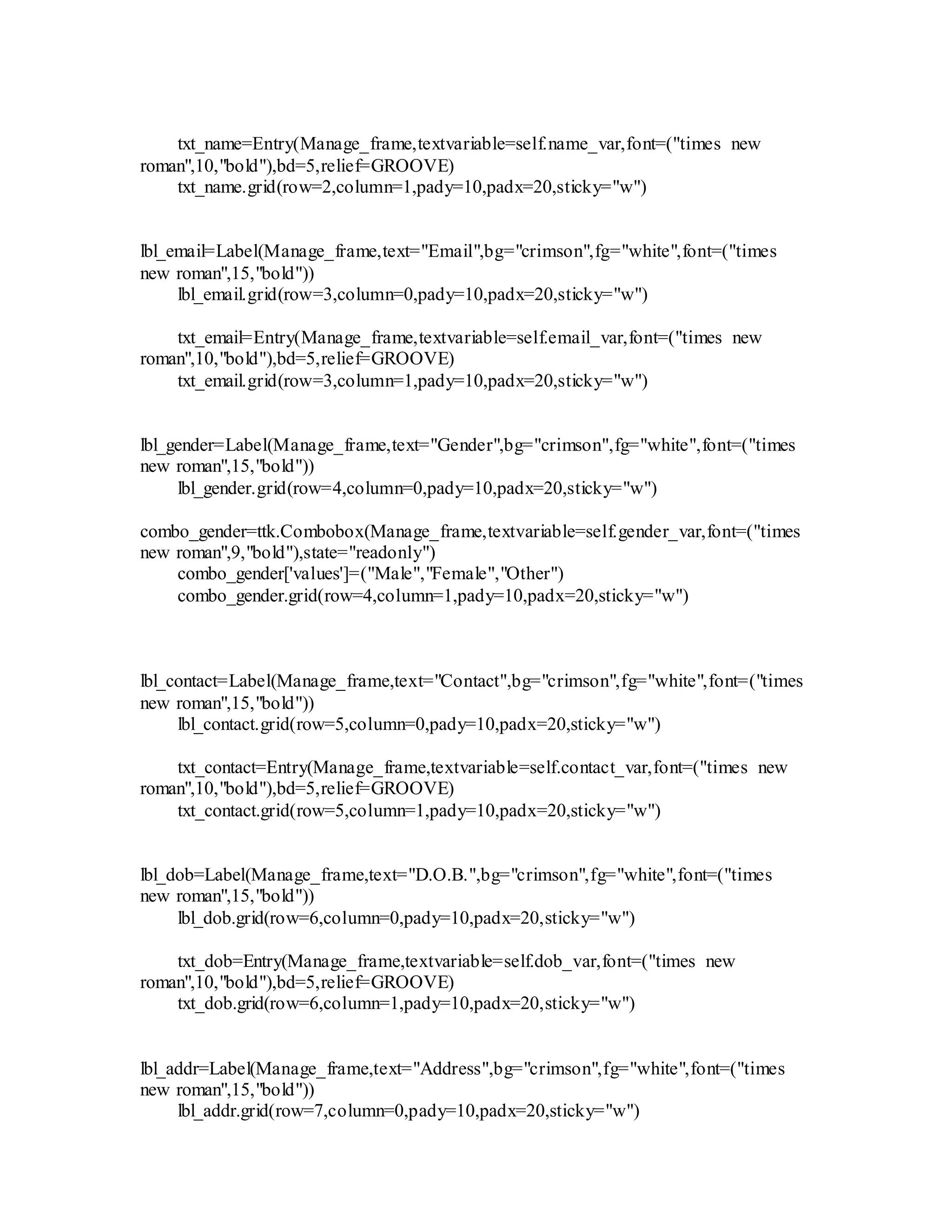 txt_name=Entry(Manage_frame,textvariable=self.name_var,font=("times new roman",10,"bold"),bd=5,relief=GROOVE)
txt_name.grid(row=2,column=1,pady=10,padx=20,sticky="w")

lbl_email=Label(Manage_frame,text="Email",bg="crimson",fg="white",font=("times new roman",15,"bold"))
lbl_email.grid(row=3,column=0,pady=10,padx=20,sticky="w")

txt_email=Entry(Manage_frame,textvariable=self.email_var,font=("times new roman",10,"bold"),bd=5,relief=GROOVE)
txt_email.grid(row=3,column=1,pady=10,padx=20,sticky="w")

lbl_gender=Label(Manage_frame,text="Gender",bg="crimson",fg="white",font=("times new roman",15,"bold"))
lbl_gender.grid(row=4,column=0,pady=10,padx=20,sticky="w")

combo_gender=ttk.Combobox(Manage_frame,textvariable=self.gender_var,font=("times new roman",9,"bold"),state="readonly")
combo_gender['values']=("Male","Female","Other")
combo_gender.grid(row=4,column=1,pady=10,padx=20,sticky="w")

lbl_contact=Label(Manage_frame,text="Contact",bg="crimson",fg="white",font=("times new roman",15,"bold"))
lbl_contact.grid(row=5,column=0,pady=10,padx=20,sticky="w")

txt_contact=Entry(Manage_frame,textvariable=self.contact_var,font=("times new roman",10,"bold"),bd=5,relief=GROOVE)
txt_contact.grid(row=5,column=1,pady=10,padx=20,sticky="w")

lbl_dob=Label(Manage_frame,text="D.O.B.",bg="crimson",fg="white",font=("times new roman",15,"bold"))
lbl_dob.grid(row=6,column=0,pady=10,padx=20,sticky="w")

txt_dob=Entry(Manage_frame,textvariable=self.dob_var,font=("times new roman",10,"bold"),bd=5,relief=GROOVE)
txt_dob.grid(row=6,column=1,pady=10,padx=20,sticky="w")

lbl_addr=Label(Manage_frame,text="Address",bg="crimson",fg="white",font=("times new roman",15,"bold"))
lbl_addr.grid(row=7,column=0,pady=10,padx=20,sticky="w")